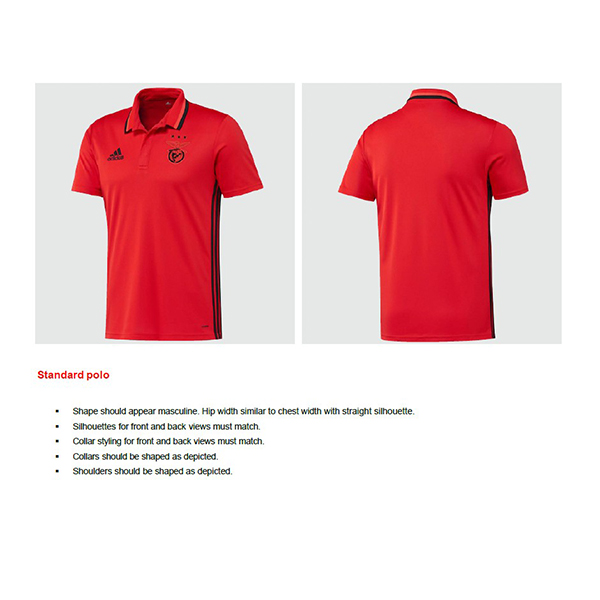 adidas

Standard polo

- Shape should appear masculine. Hip width similar to chest width with straight silhouette.
- Silhouettes for front and back views must match.
- Collar styling for front and back views must match.
- Collars should be shaped as depicted.
- Shoulders should be shaped as depicted.